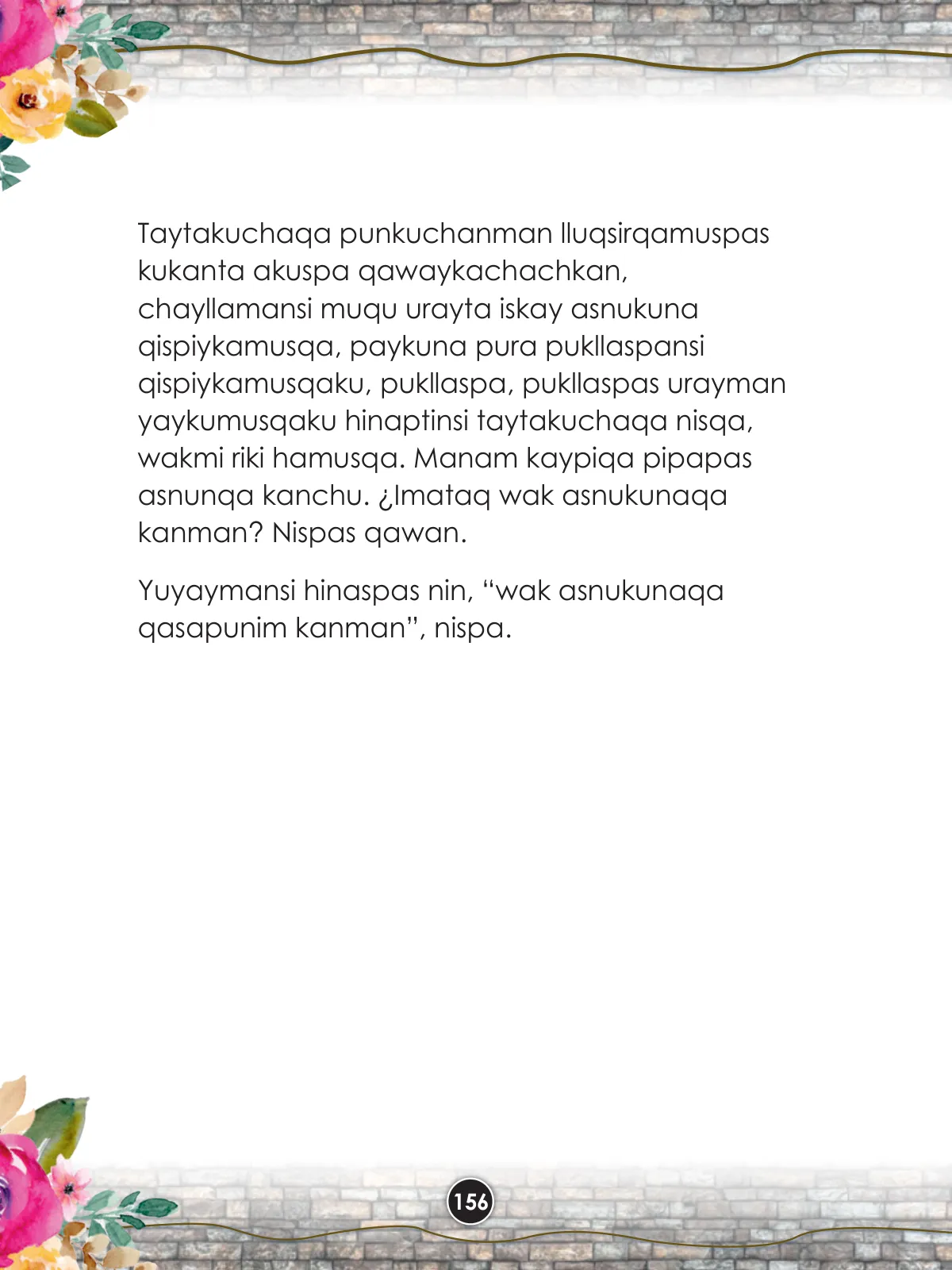 Taytakuchaqa punkuchanman lluqsirqamuspas kukanta akuspa qawaykachachkan, chayllamansi muqu urayta iskay asnukuna qispiykamusqa, paykuna pura pukllaspansi qispiykamusqaku, pukllaspa, pukllaspas urayman yaykumusqaku hinaptinsi taytakuchaqa nisqa, wakmi riki hamusqa. Manam kaypiqa pipapas asnunqa kanchu. ¿Imataq wak asnukunaqa kanman? Nispas qawan.

Yuyaymansi hinaspas nin, “wak asnukunaqa qasapunim kanman”, nispa.

156